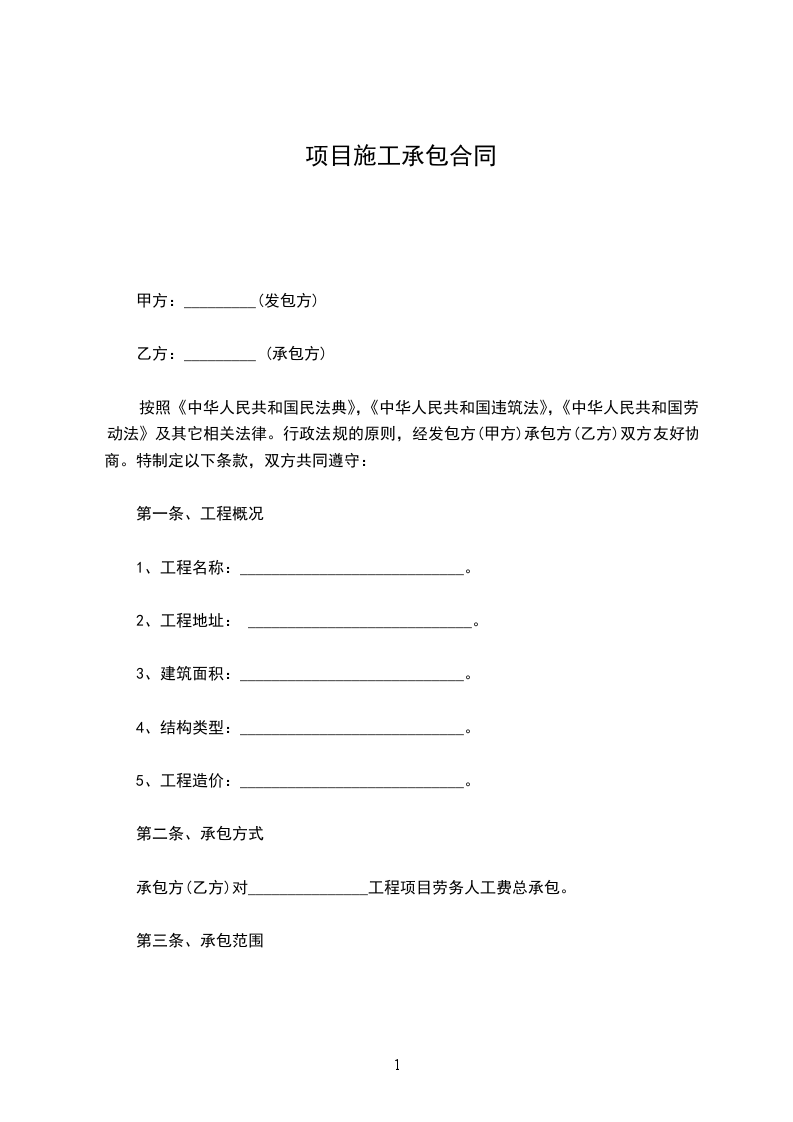 项目施工承包合同

甲方：_________(发包方)

乙方：_________ (承包方)

按照《中华人民共和国民法典》,《中华人民共和国违筑法》,《中华人民共和国劳动法》及其它相关法律。行政法规的原则，经发包方(甲方)承包方(乙方)双方友好协商。特制定以下条款，双方共同遵守：

第一条、工程概况

1、工程名称：____________________________。

2、工程地址： ____________________________。

3、建筑面积：____________________________。

4、结构类型：____________________________。

5、工程造价：____________________________。

第二条、承包方式

承包方(乙方)对_______________工程项目劳务人工费总承包。

第三条、承包范围

1